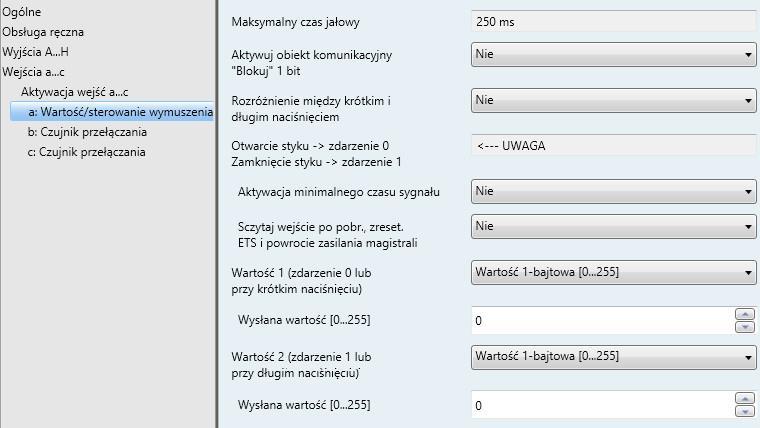 Ogólne
Obsługa ręczna
Wyjścia A...H
Wejścia a...c
Aktywacja wejść a...c
a: Wartość/sterowanie wymuszenia
b: Czujnik przełączania
c: Czujnik przełączania

Maksymalny czas jałowy
250 ms

Aktywuj obiekt komunikacyjny "Blokuj" 1 bit
Nie

Rozróżnienie między krótkim i długim naciśnięciem
Nie

Otwarcie styku -> zdarzenie 0
Zamknięcie styku -> zdarzenie 1
<--- UWAGA

Aktywacja minimalnego czasu sygnału
Nie

Sczytaj wejście po pobr., zreset. ETS i powrocie zasilania magistrali
Nie

Wartość 1 (zdarzenie 0 lub przy krótkim naciśnięciu)
Wartość 1-bajtowa [0...255]

Wysłana wartość [0...255]
0

Wartość 2 (zdarzenie 1 lub przy długim naciśnięciu)
Wartość 1-bajtowa [0...255]

Wysłana wartość [0...255]
0